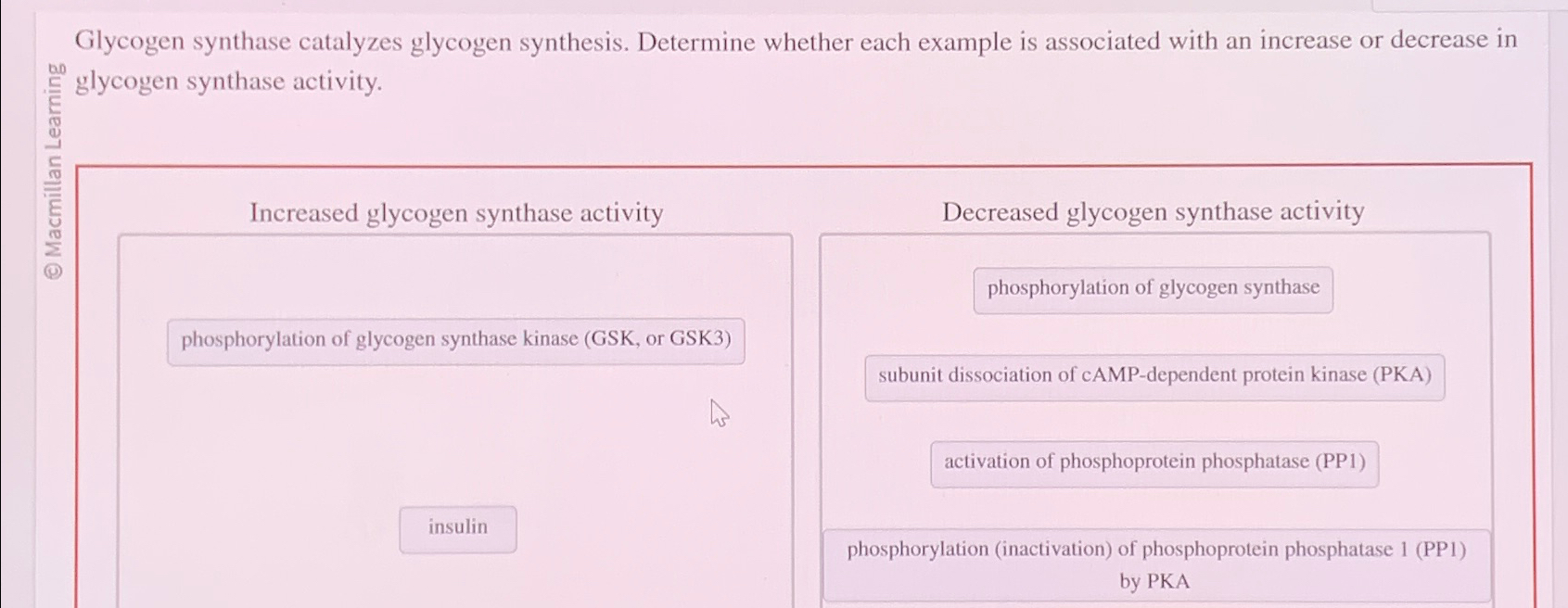 Glycogen synthase catalyzes glycogen synthesis. Determine whether each example is associated with an increase or decrease in glycogen synthase activity.

Increased glycogen synthase activity

phosphorylation of glycogen synthase kinase (GSK, or GSK3)

insulin

Decreased glycogen synthase activity

phosphorylation of glycogen synthase

subunit dissociation of cAMP-dependent protein kinase (PKA)

activation of phosphoprotein phosphatase (PP1)

phosphorylation (inactivation) of phosphoprotein phosphatase 1 (PP1) by PKA

© Macmillan Learning